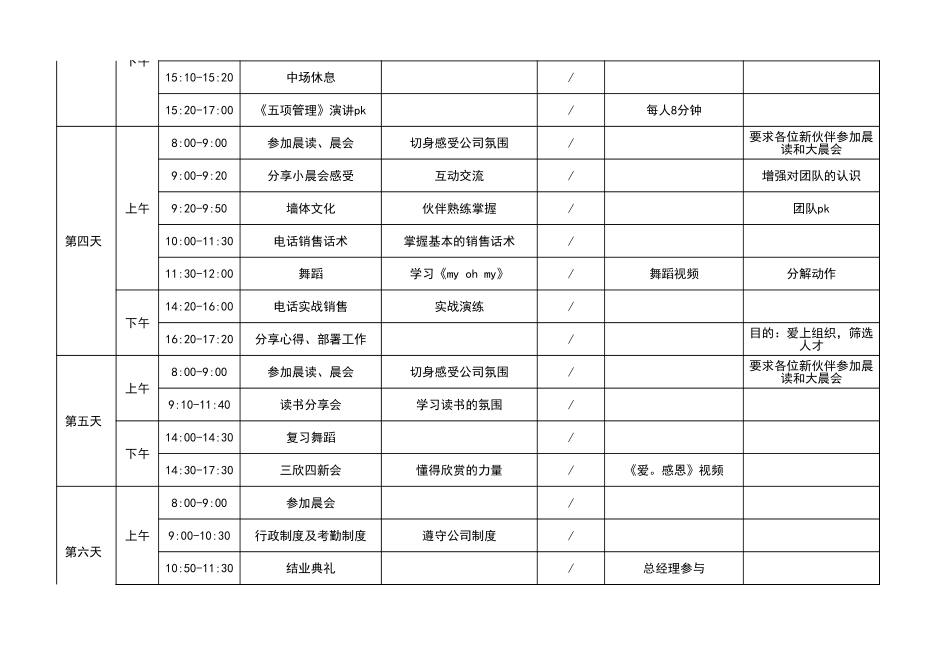 | | 下午 | 15:10-15:20 | 中场休息 | | / | | |
|---|---|---|---|---|---|---|---|
| | | 15:20-17:00 | 《五项管理》演讲pk | | / | 每人8分钟 | |
| 第四天 | 上午 | 8:00-9:00 | 参加晨读、晨会 | 切身感受公司氛围 | / | | 要求各位新伙伴参加晨读和大晨会 |
| | | 9:00-9:20 | 分享小晨会感受 | 互动交流 | / | | 增强对团队的认识 |
| | | 9:20-9:50 | 墙体文化 | 伙伴熟练掌握 | / | | 团队pk |
| | | 10:00-11:30 | 电话销售话术 | 掌握基本的销售话术 | / | | |
| | | 11:30-12:00 | 舞蹈 | 学习《my oh my》 | / | 舞蹈视频 | 分解动作 |
| | 下午 | 14:20-16:00 | 电话实战销售 | 实战演练 | / | | |
| | | 16:20-17:20 | 分享心得、部署工作 | | / | | 目的：爱上组织，筛选人才 |
| 第五天 | 上午 | 8:00-9:00 | 参加晨读、晨会 | 切身感受公司氛围 | / | | 要求各位新伙伴参加晨读和大晨会 |
| | | 9:10-11:40 | 读书分享会 | 学习读书的氛围 | / | | |
| | 下午 | 14:00-14:30 | 复习舞蹈 | | / | | |
| | | 14:30-17:30 | 三欣四新会 | 懂得欣赏的力量 | / | 《爱。感恩》视频 | |
| 第六天 | 上午 | 8:00-9:00 | 参加晨会 | | / | | |
| | | 9:00-10:30 | 行政制度及考勤制度 | 遵守公司制度 | / | | |
| | | 10:50-11:30 | 结业典礼 | | / | 总经理参与 | |